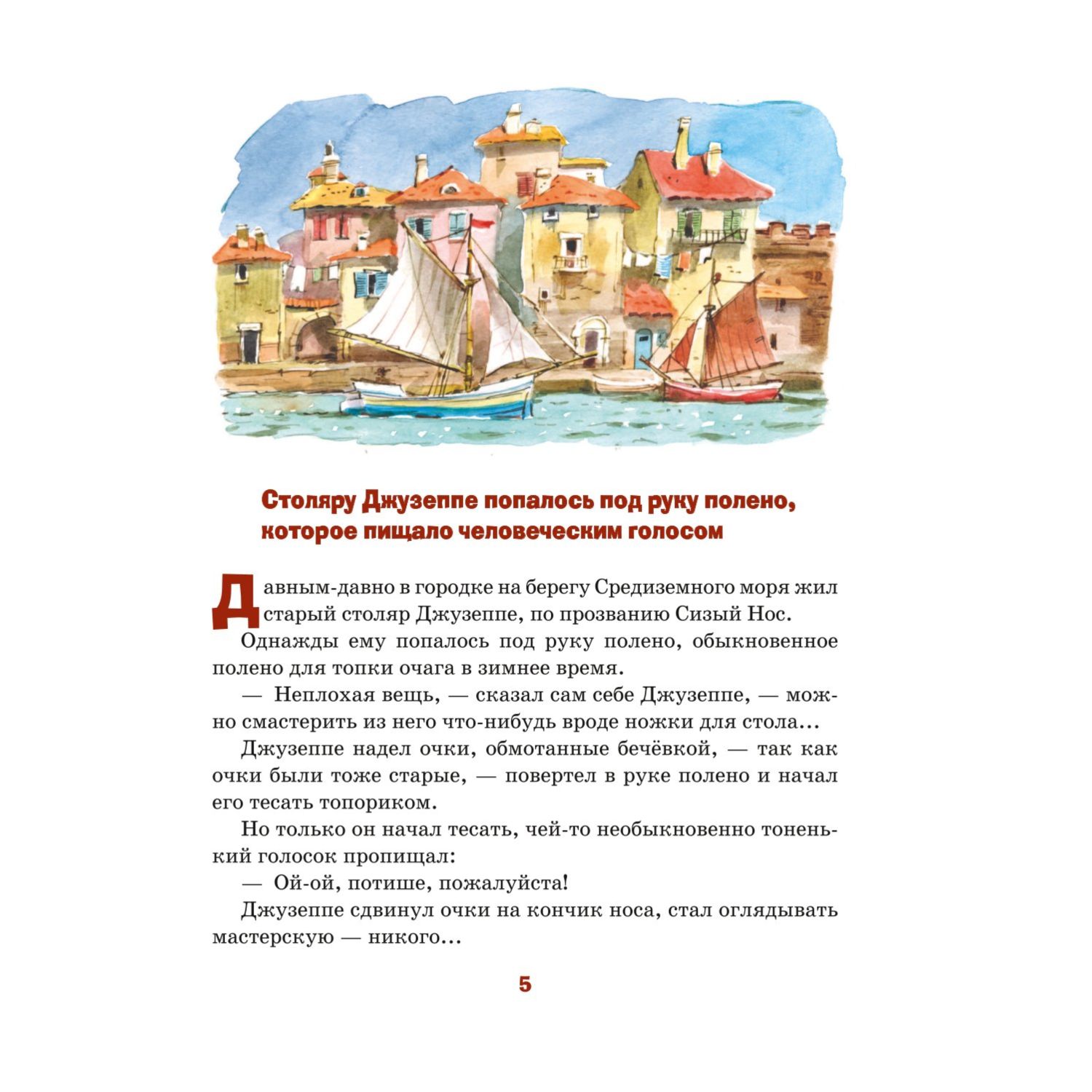 Столяру Джузеппе попалось под руку полено, которое пищало человеческим голосом

Давным-давно в городке на берегу Средиземного моря жил старый столяр Джузеппе, по прозванию Сизый Нос.

Однажды ему попалось под руку полено, обыкновенное полено для топки очага в зимнее время.

— Неплохая вещь, — сказал сам себе Джузеппе, — можно смастерить из него что-нибудь вроде ножки для стола...

Джузеппе надел очки, обмотанные бечёвкой, — так как очки были тоже старые, — повертел в руке полено и начал его тесать топориком.

Но только он начал тесать, чей-то необыкновенно тоненький голосок пропищал:

— Ой-ой, потише, пожалуйста!

Джузеппе сдвинул очки на кончик носа, стал оглядывать мастерскую — никого...

5